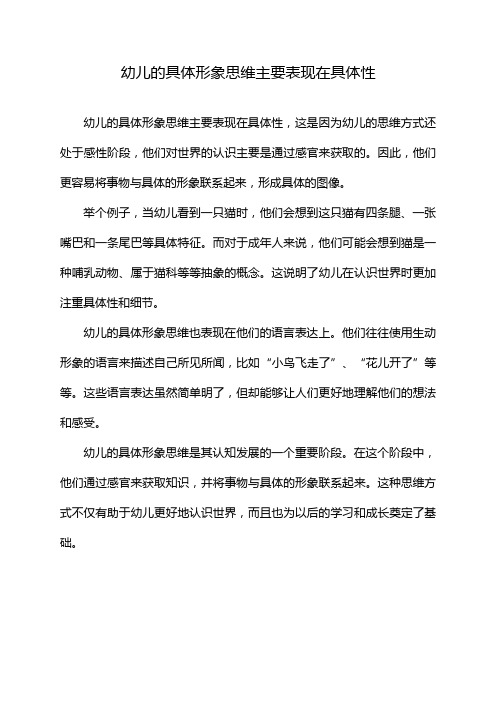 幼儿的具体形象思维主要表现在具体性

幼儿的具体形象思维主要表现在具体性，这是因为幼儿的思维方式还处于感性阶段，他们对世界的认识主要是通过感官来获取的。因此，他们更容易将事物与具体的形象联系起来，形成具体的图像。

举个例子，当幼儿看到一只猫时，他们会想到这只猫有四条腿、一张嘴巴和一条尾巴等具体特征。而对于成年人来说，他们可能会想到猫是一种哺乳动物、属于猫科等等抽象的概念。这说明了幼儿在认识世界时更加注重具体性和细节。

幼儿的具体形象思维也表现在他们的语言表达上。他们往往使用生动形象的语言来描述自己所见所闻，比如“小鸟飞走了”、“花儿开了”等等。这些语言表达虽然简单明了，但却能够让人们更好地理解他们的想法和感受。

幼儿的具体形象思维是其认知发展的一个重要阶段。在这个阶段中，他们通过感官来获取知识，并将事物与具体的形象联系起来。这种思维方式不仅有助于幼儿更好地认识世界，而且也为以后的学习和成长奠定了基础。